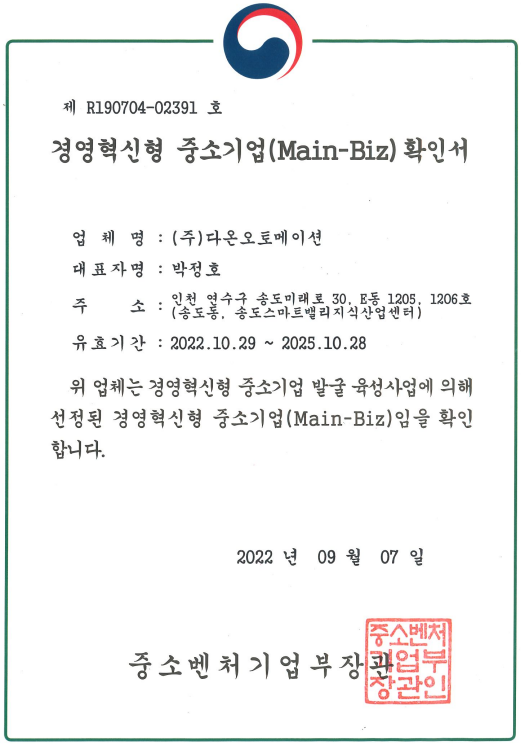 제 R190704-02391 호

경영혁신형 중소기업(Main-Biz) 확인서

업 체 명 : (주)다온오토메이션

대표자명 : 박정호

주 소 : 인천 연수구 송도미래로 30, E동 1205, 1206호 (송도동, 송도스마트밸리지식산업센터)

유효기간 : 2022.10.29 ~ 2025.10.28

위 업체는 경영혁신형 중소기업 발굴 육성사업에 의해 선정된 경영혁신형 중소기업(Main-Biz)임을 확인합니다.

2022 년 09 월 07 일

중소벤처기업부장관

중소벤처기업부장관인